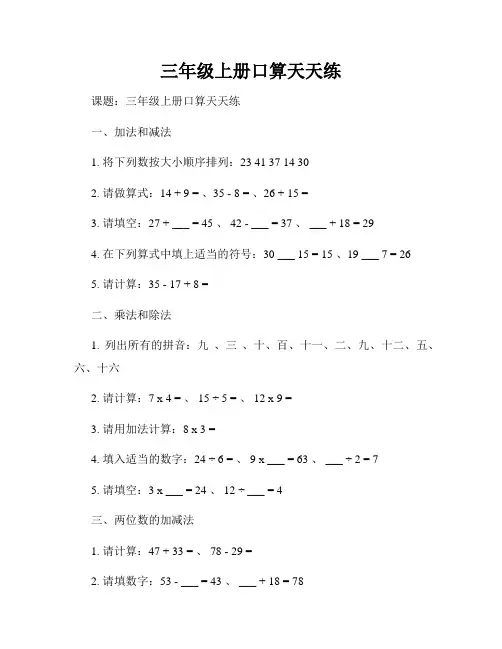 三年级上册口算天天练

课题：三年级上册口算天天练

一、加法和减法

1. 将下列数按大小顺序排列：23 41 37 14 30

2. 请做算式：14 + 9 = 、35 - 8 = 、26 + 15 =

3. 请填空：27 + ___ = 45 、 42 - ___ = 37 、 ___ + 18 = 29

4. 在下列算式中填上适当的符号：30 ___ 15 = 15 、19 ___ 7 = 26

5. 请计算：35 - 17 + 8 =

二、乘法和除法

1. 列出所有的拼音：九 、三 、十、百、十一、二、九、十二、五、六、十六

2. 请计算：7 x 4 = 、 15 ÷ 5 = 、 12 x 9 =

3. 请用加法计算：8 x 3 =

4. 填入适当的数字：24 ÷ 6 = 、 9 x ___ = 63 、 ___ ÷ 2 = 7

5. 请填空：3 x ___ = 24 、 12 ÷ ___ = 4

三、两位数的加减法

1. 请计算：47 + 33 = 、 78 - 29 =

2. 请填数字：53 - ___ = 43 、 ___ + 18 = 78